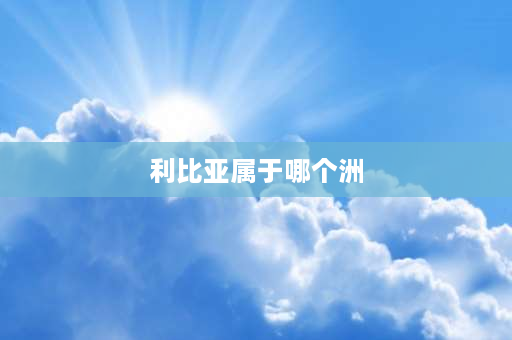 利比亚属于哪个洲